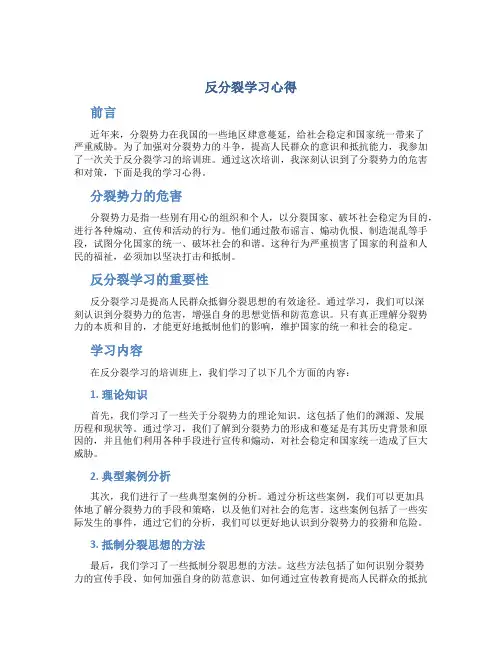 反分裂学习心得

前言

近年来，分裂势力在我国的一些地区肆意蔓延，给社会稳定和国家统一带来了严重威胁。为了加强对分裂势力的斗争，提高人民群众的意识和抵抗能力，我参加了一次关于反分裂学习的培训班。通过这次培训，我深刻认识到了分裂势力的危害和对策，下面是我的学习心得。

分裂势力的危害

分裂势力是指一些别有用心的组织和个人，以分裂国家、破坏社会稳定为目的，进行各种煽动、宣传和活动的行为。他们通过散布谣言、煽动仇恨、制造混乱等手段，试图分化国家的统一、破坏社会的和谐。这种行为严重损害了国家的利益和人民的福祉，必须加以坚决打击和抵制。

反分裂学习的重要性

反分裂学习是提高人民群众抵御分裂思想的有效途径。通过学习，我们可以深刻认识到分裂势力的危害，增强自身的思想觉悟和防范意识。只有真正理解分裂势力的本质和目的，才能更好地抵制他们的影响，维护国家的统一和社会的稳定。

学习内容

在反分裂学习的培训班上，我们学习了以下几个方面的内容：

1. 理论知识

首先，我们学习了一些关于分裂势力的理论知识。这包括了他们的渊源、发展历程和现状等。通过学习，我们了解到分裂势力的形成和蔓延是有其历史背景和原因的，并且他们利用各种手段进行宣传和煽动，对社会稳定和国家统一造成了巨大威胁。

2. 典型案例分析

其次，我们进行了一些典型案例的分析。通过分析这些案例，我们可以更加具体地了解分裂势力的手段和策略，以及他们对社会的危害。这些案例包括了一些实际发生的事件，通过它们的分析，我们可以更好地认识到分裂势力的狡猾和危险。

3. 抵制分裂思想的方法

最后，我们学习了一些抵制分裂思想的方法。这些方法包括了如何识别分裂势力的宣传手段、如何加强自身的防范意识、如何通过宣传教育提高人民群众的抵抗